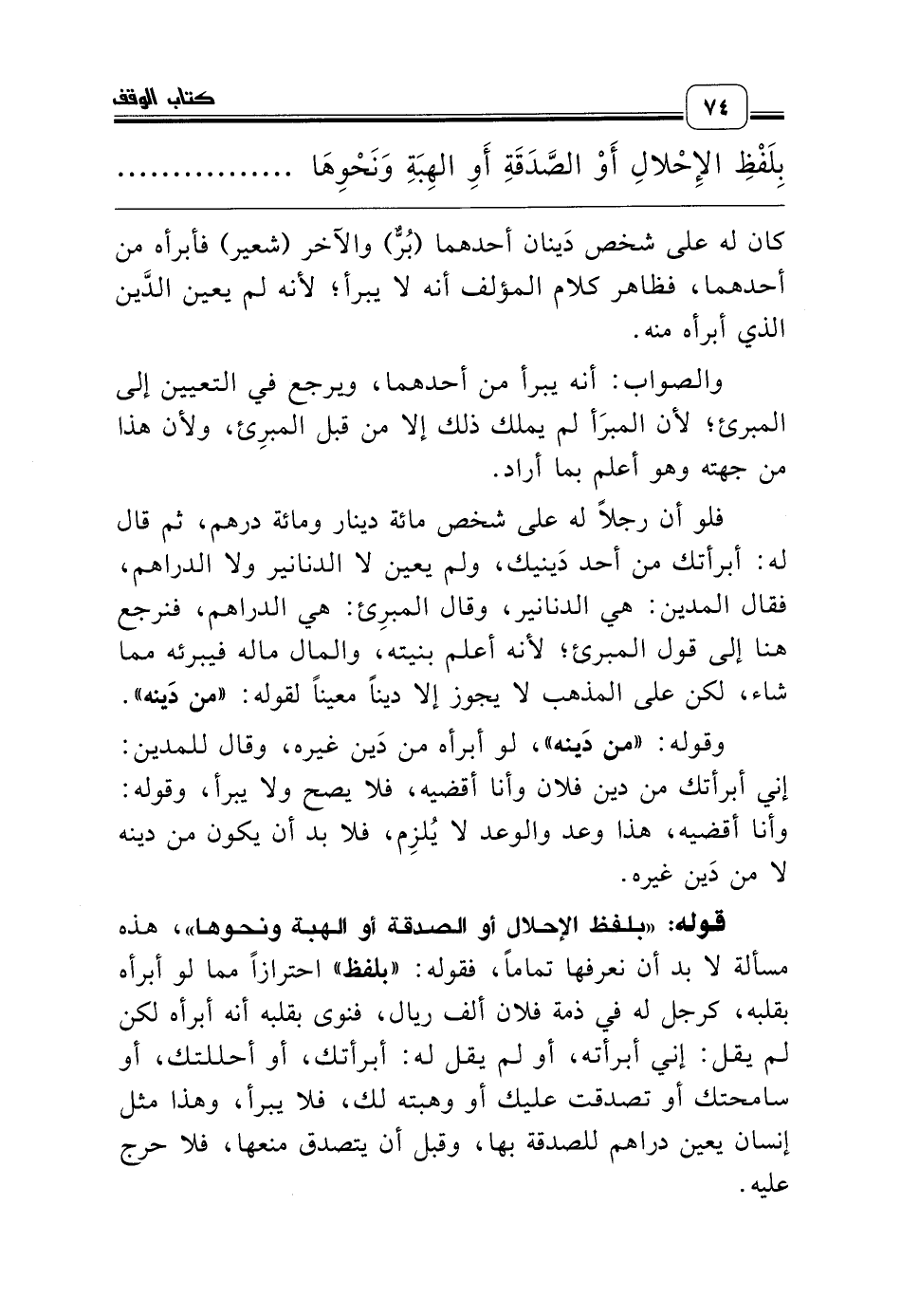 ٧٤

كتاب الوقف

بِلَفْظِ الإِحْلالِ أَوْ الصَّدَقَةِ أَوِ الهِبَةِ وَنَحْوِهَا ................

كان له على شخص دَينان أحدهما (بُرٌّ) والآخر (شعير) فأبرأه من أحدهما، فظاهر كلام المؤلف أنه لا يبرأ؛ لأنه لم يعين الدَّين الذي أبرأه منه.

والصواب: أنه يبرأ من أحدهما، ويرجع في التعيين إلى المبرئ؛ لأن المبرَأ لم يملك ذلك إلا من قبل المبرِئ، ولأن هذا من جهته وهو أعلم بما أراد.

فلو أن رجلاً له على شخص مائة دينار ومائة درهم، ثم قال له: أبرأتك من أحد دَينيك، ولم يعين لا الدنانير ولا الدراهم، فقال المدين: هي الدنانير، وقال المبرِئ: هي الدراهم، فنرجع هنا إلى قول المبرئ؛ لأنه أعلم بنيته، والمال ماله فيبرئه مما شاء، لكن على المذهب لا يجوز إلا ديناً معيناً لقوله: «من دَينه».

وقوله: «من دَينه»، لو أبرأه من دَين غيره، وقال للمدين: إني أبرأتك من دين فلان وأنا أقضيه، فلا يصح ولا يبرأ، وقوله: وأنا أقضيه، هذا وعد والوعد لا يُلزِم، فلا بد أن يكون من دينه لا من دَين غيره.

قوله: «بلفظ الإحلال أو الصدقة أو الهبة ونحوها»، هذه مسألة لا بد أن نعرفها تماماً، فقوله: «بلفظ» احترازاً مما لو أبرأه بقلبه، كرجل له في ذمة فلان ألف ريال، فنوى بقلبه أنه أبرأه لكن لم يقل: إني أبرأته، أو لم يقل له: أبرأتك، أو أحللتك، أو سامحتك أو تصدقت عليك أو وهبته لك، فلا يبرأ، وهذا مثل إنسان يعين دراهم للصدقة بها، وقبل أن يتصدق منعها، فلا حرج عليه.